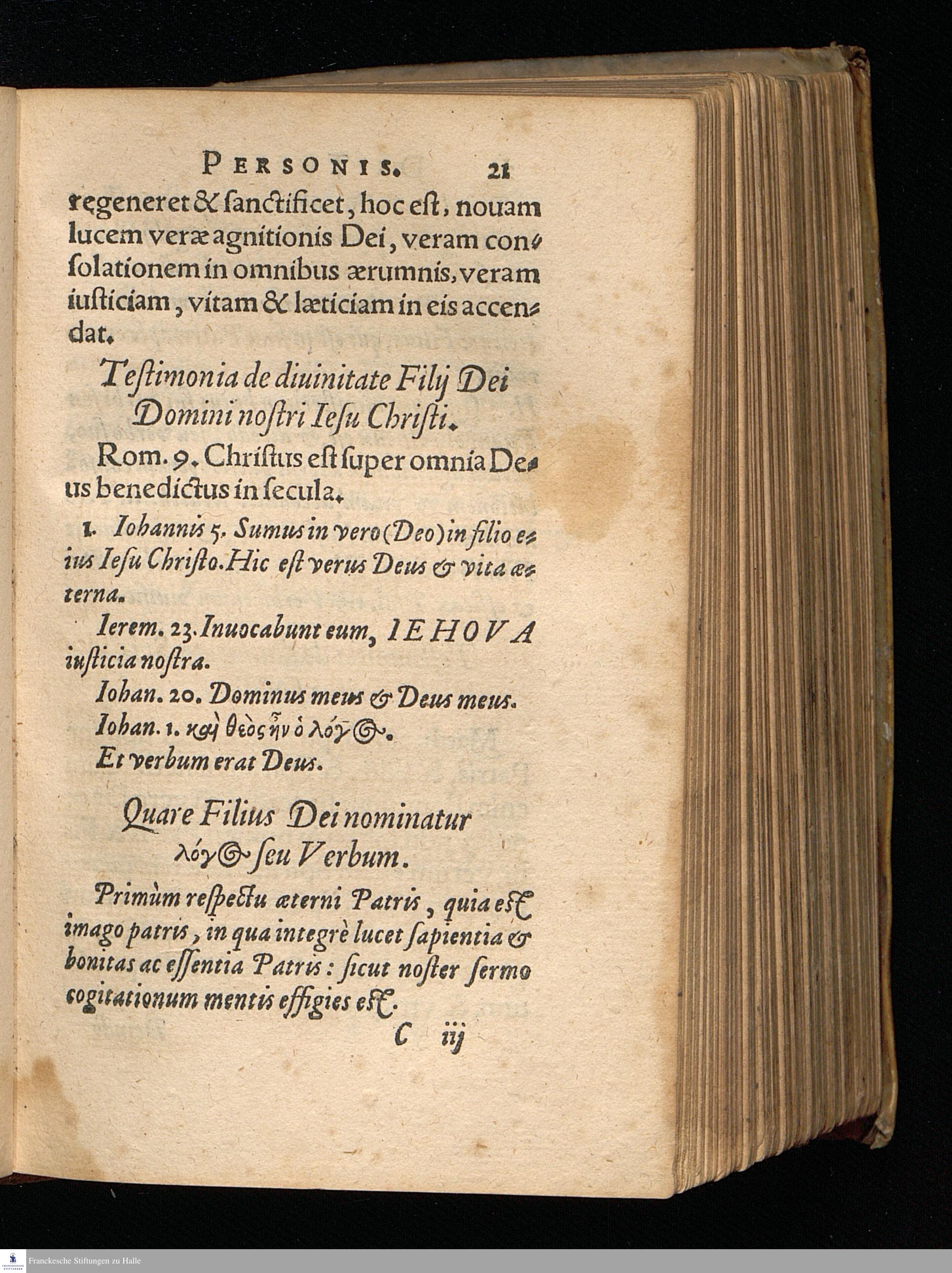 PERSONIS. 21

regeneret & ſanctificet, hoc eſt, nouam lucem veræ agnitionis Dei, veram conſolationem in omnibus ærumnis, veram iuſticiam, vitam & læticiam in eis accendat.

Teſtimonia de diuinitate Filij Dei Domini noſtri Ieſu Chriſti.

Rom. 9. Chriſtus eſt ſuper omnia Deus benedictus in ſecula.

1. Iohannis 5. Sumus in vero (Deo) in filio eius Ieſu Chriſto. Hic eſt verus Deus & vita æterna.

Ierem. 23. Inuocabunt eum, IEHOVA iuſticia noſtra.

Iohan. 20. Dominus meus & Deus meus.

Iohan. 1. καὶ θεὸς ἦν ὁ λόγος.

Et verbum erat Deus.

Quare Filius Dei nominatur λόγος ſeu Verbum.

Primùm reſpectu æterni Patris, quia eſt imago patris, in qua integrè lucet ſapientia & bonitas ac eſſentia Patris: ſicut noſter ſermo cogitationum mentis effigies eſt.

C iij

Franckesche Stiftungen zu Halle